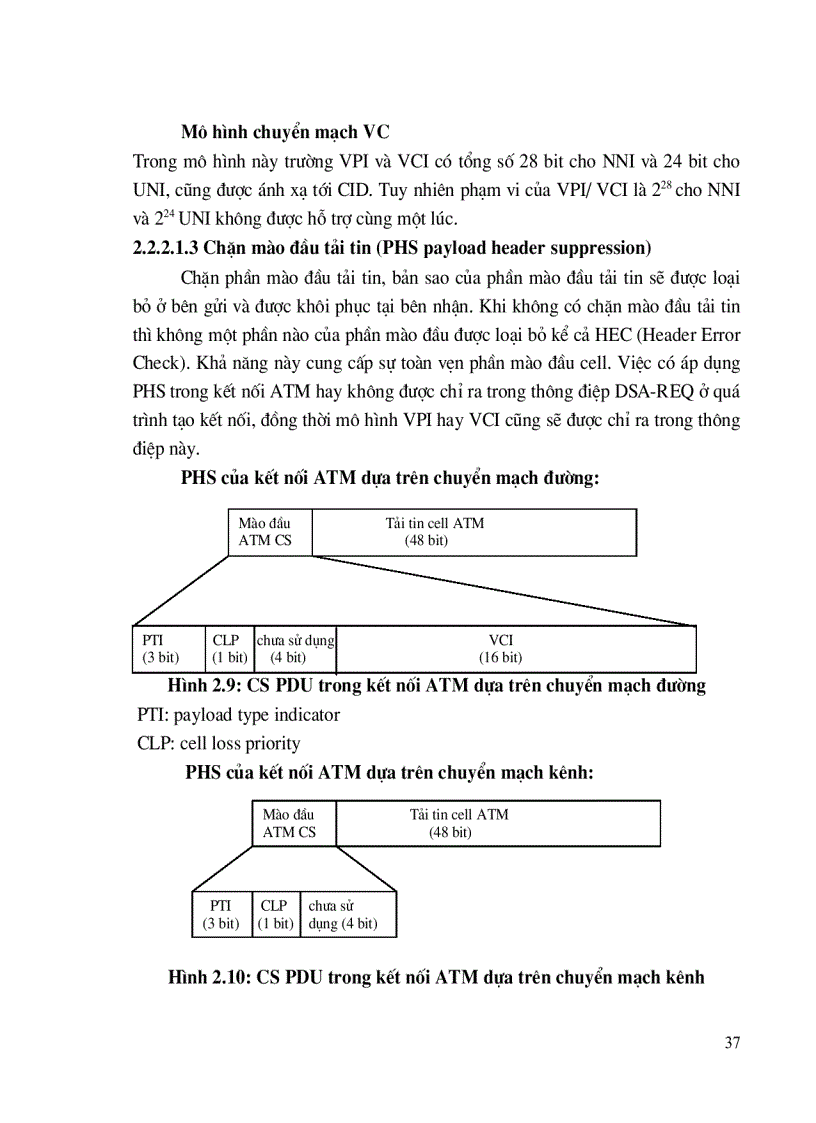 Mô hình chuyển mạch VC

Trong mô hình này trường VPI và VCI có tổng số 28 bit cho NNI và 24 bit cho UNI, cũng được ánh xạ tới CID. Tuy nhiên phạm vi của VPI/ VCI là $2^{28}$ cho NNI và $2^{24}$ UNI không được hỗ trợ cùng một lúc.

2.2.2.1.3 Chặn mào đầu tải tin (PHS payload header suppression)

Chặn phần mào đầu tải tin, bản sao của phần mào đầu tải tin sẽ được loại bỏ ở bên gửi và được khôi phục tại bên nhận. Khi không có chặn mào đầu tải tin thì không một phần nào của phần mào đầu được loại bỏ kể cả HEC (Header Error Check). Khả năng này cung cấp sự toàn vẹn phần mào đầu cell. Việc có áp dụng PHS trong kết nối ATM hay không được chỉ ra trong thông điệp DSA-REQ ở quá trình tạo kết nối, đồng thời mô hình VPI hay VCI cũng sẽ được chỉ ra trong thông điệp này.

PHS của kết nối ATM dựa trên chuyển mạch đường:

Mào đầu ATM CS
Tải tin cell ATM (48 bit)

PTI (3 bit)
CLP (1 bit)
chưa sử dụng (4 bit)
VCI (16 bit)

Hình 2.9: CS PDU trong kết nối ATM dựa trên chuyển mạch đường

PTI: payload type indicator

CLP: cell loss priority

PHS của kết nối ATM dựa trên chuyển mạch kênh:

Mào đầu ATM CS
Tải tin cell ATM (48 bit)

PTI (3 bit)
CLP (1 bit)
chưa sử dụng (4 bit)

Hình 2.10: CS PDU trong kết nối ATM dựa trên chuyển mạch kênh

37